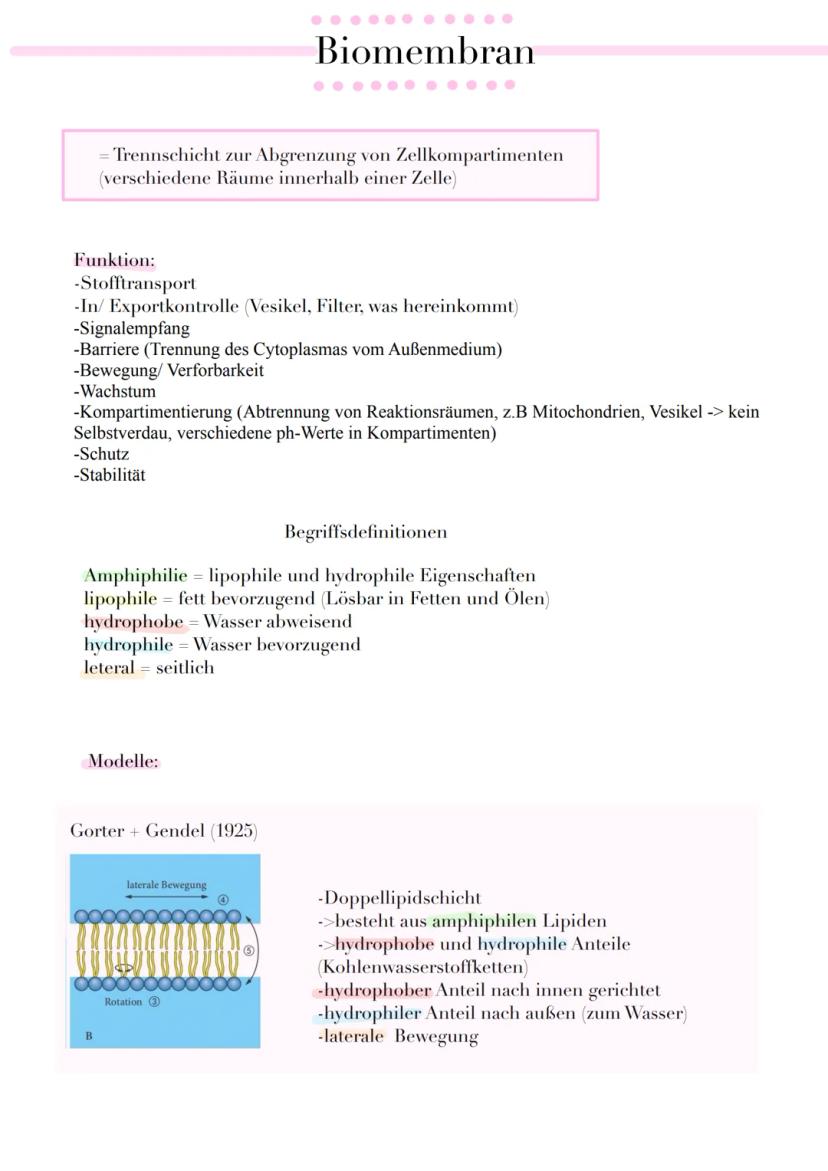 Biomembran

= Trennschicht zur Abgrenzung von Zellkompartimenten (verschiedene Räume innerhalb einer Zelle)

Funktion:
-Stofftransport
-In/ Exportkontrolle (Vesikel, Filter, was hereinkommt)
-Signalempfang
-Barriere (Trennung des Cytoplasmas vom Außenmedium)
-Bewegung/ Verforbarkeit
-Wachstum
-Kompartimentierung (Abtrennung von Reaktionsräumen, z.B Mitochondrien, Vesikel -> kein Selbstverdau, verschiedene ph-Werte in Kompartimenten)
-Schutz
-Stabilität

Begriffsdefinitionen

Amphiphilie = lipophile und hydrophile Eigenschaften
lipophile = fett bevorzugend (Lösbar in Fetten und Ölen)
hydrophobe = Wasser abweisend
hydrophile = Wasser bevorzugend
leteral = seitlich

Modelle:

Gorter + Gendel (1925)

laterale Bewegung
④
⑤
Rotation ③
B

-Doppellipidschicht
->besteht aus amphiphilen Lipiden
->hydrophobe und hydrophile Anteile (Kohlenwasserstoffketten)
-hydrophober Anteil nach innen gerichtet
-hydrophiler Anteil nach außen (zum Wasser)
-laterale Bewegung